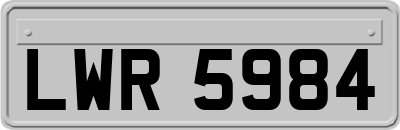 LWR 5984